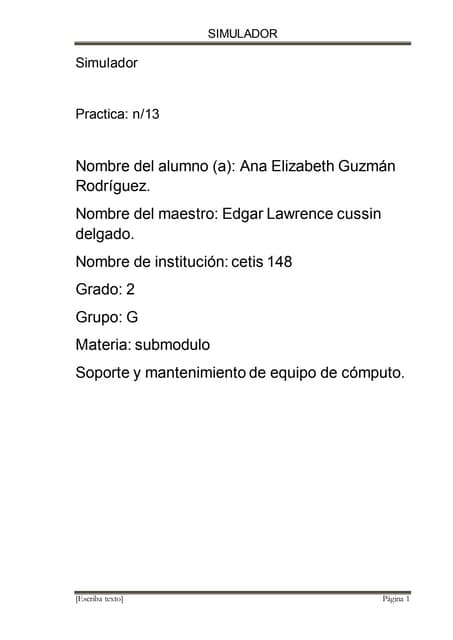 SIMULADOR

Simulador

Practica: n/13

Nombre del alumno (a): Ana Elizabeth Guzmán Rodríguez.

Nombre del maestro: Edgar Lawrence cussin delgado.

Nombre de institución: cetis 148

Grado: 2

Grupo: G

Materia: submodulo

Soporte y mantenimiento de equipo de cómputo.

[Escriba texto] Página 1